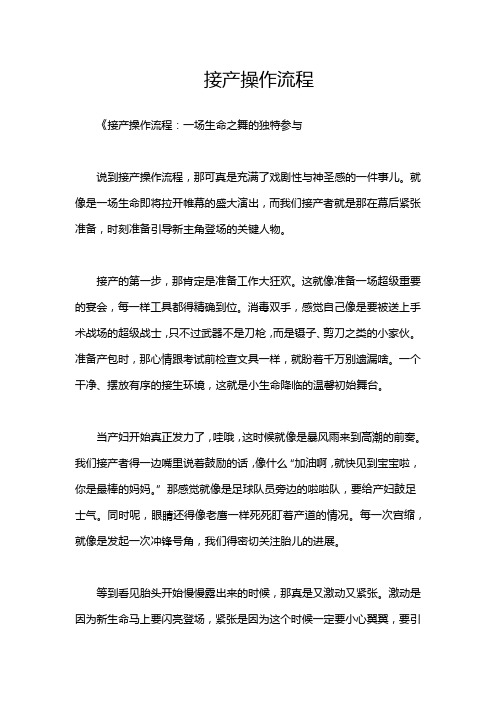 接产操作流程

《接产操作流程：一场生命之舞的独特参与

说到接产操作流程，那可真是充满了戏剧性与神圣感的一件事儿。就像是一场生命即将拉开帷幕的盛大演出，而我们接产者就是那在幕后紧张准备，时刻准备引导新主角登场的关键人物。

接产的第一步，那肯定是准备工作大狂欢。这就像准备一场超级重要的宴会，每一样工具都得精确到位。消毒双手，感觉自己像是要被送上手术战场的超级战士，只不过武器不是刀枪，而是镊子、剪刀之类的小家伙。准备产包时，那心情跟考试前检查文具一样，就盼着千万别遗漏啥。一个干净、摆放有序的接生环境，这就是小生命降临的温馨初始舞台。

当产妇开始真正发力了，哇哦，这时候就像是暴风雨来到高潮的前奏。我们接产者得一边嘴里说着鼓励的话，像什么“加油啊，就快见到宝宝啦，你是最棒的妈妈。”那感觉就像是足球队员旁边的啦啦队，要给产妇鼓足士气。同时呢，眼睛还得像老鹰一样死死盯着产道的情况。每一次宫缩，就像是发起一次冲锋号角，我们得密切关注胎儿的进展。

等到看见胎头开始慢慢露出来的时候，那真是又激动又紧张。激动是因为新生命马上要闪亮登场，紧张是因为这个时候一定要小心翼翼，要引